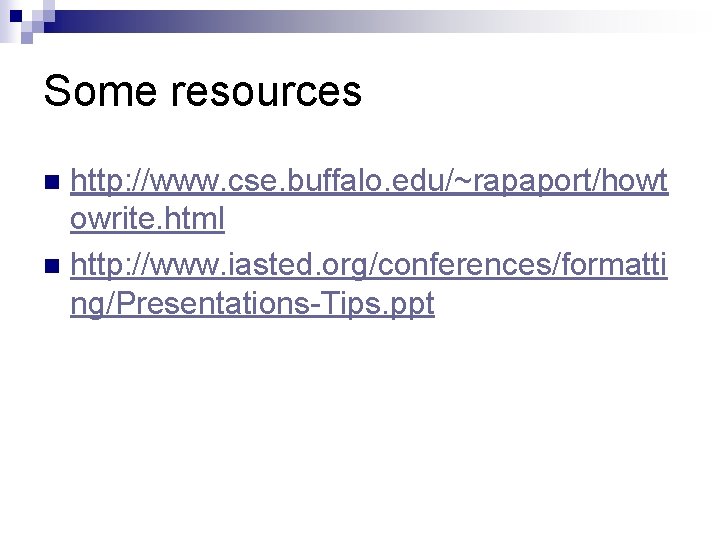 Some resources

• http://www.cse.buffalo.edu/~rapaport/howtowrite.html
• http://www.iasted.org/conferences/formatting/Presentations-Tips.ppt